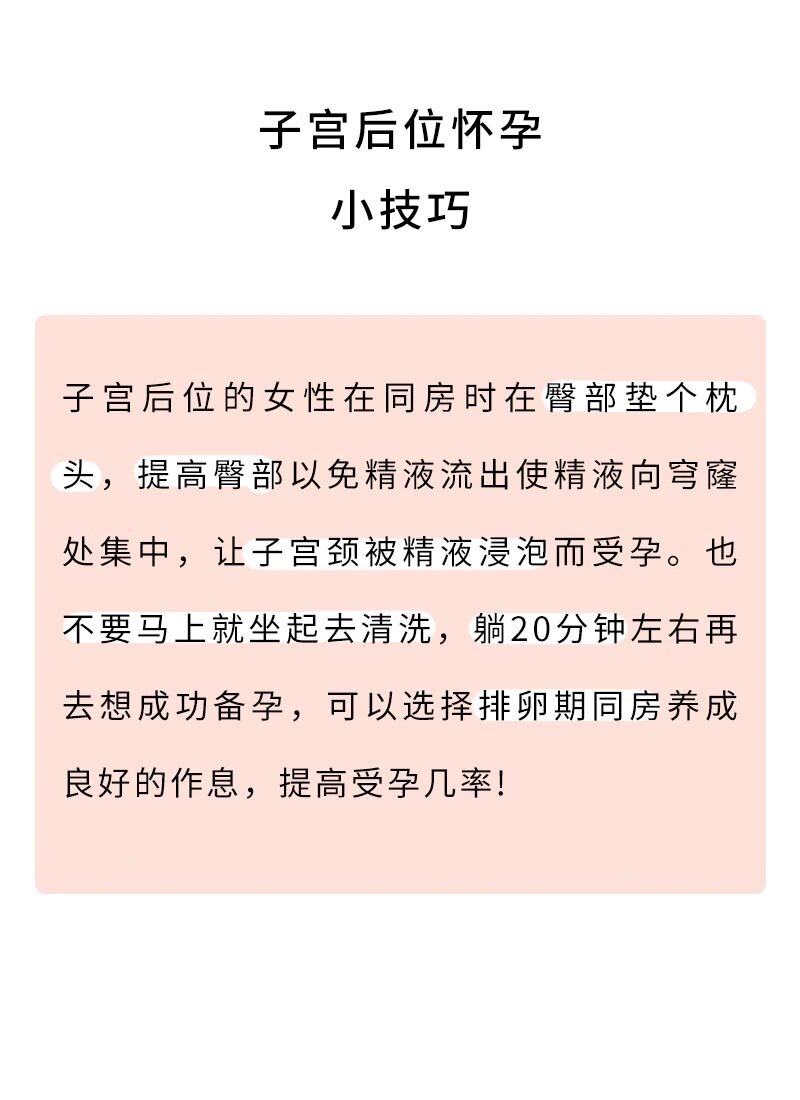 子宫后位怀孕
小技巧

子宫后位的女性在同房时在臀部垫个枕头，提高臀部以免精液流出使精液向穹窿处集中，让子宫颈被精液浸泡而受孕。也不要马上就坐起去清洗，躺20分钟左右再去想成功备孕，可以选择排卵期同房养成良好的作息，提高受孕几率!